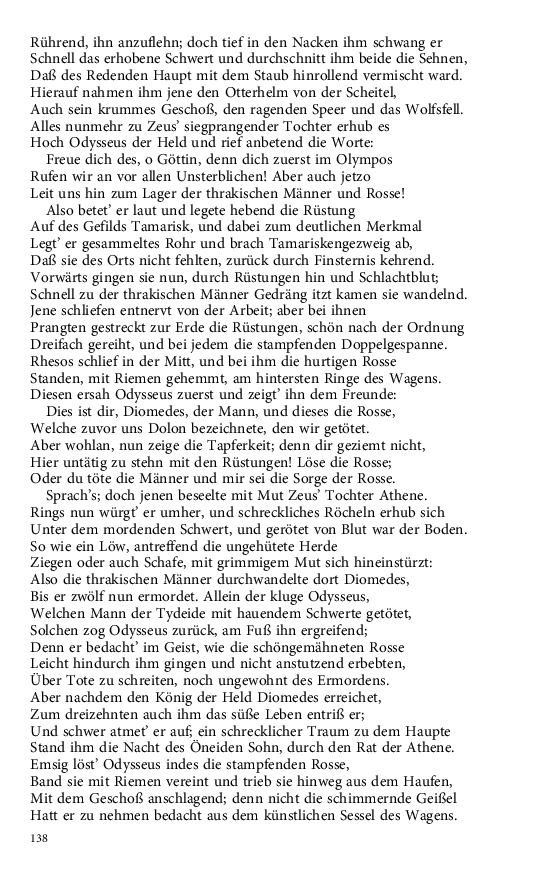 Rührend, ihn anzuflehn; doch tief in den Nacken ihm schwang er
Schnell das erhobene Schwert und durchschnitt ihm beide die Sehnen,
Daß des Redenden Haupt mit dem Staub hinrollend vermischt ward.
Hierauf nahmen ihm jene den Otterhelm von der Scheitel,
Auch sein krummes Geschoß, den ragenden Speer und das Wolfsfell.
Alles nunmehr zu Zeus' siegprangender Tochter erhub es
Hoch Odysseus der Held und rief anbetend die Worte:
Freue dich des, o Göttin, denn dich zuerst im Olympos
Rufen wir an vor allen Unsterblichen! Aber auch jetzo
Leit uns hin zum Lager der thrakischen Männer und Rosse!
Also betet' er laut und legete hebend die Rüstung
Auf des Gefilds Tamarisk, und dabei zum deutlichen Merkmal
Legt' er gesammeltes Rohr und brach Tamariskengezweig ab,
Daß sie des Orts nicht fehlten, zurück durch Finsternis kehrend.
Vorwärts gingen sie nun, durch Rüstungen hin und Schlachtblut;
Schnell zu der thrakischen Männer Gedräng itzt kamen sie wandelnd.
Jene schliefen entnervt von der Arbeit; aber bei ihnen
Prangten gestreckt zur Erde die Rüstungen, schön nach der Ordnung
Dreifach gereiht, und bei jedem die stampfenden Doppelgespanne.
Rhesos schlief in der Mitt, und bei ihm die hurtigen Rosse
Standen, mit Riemen gehemmt, am hintersten Ringe des Wagens.
Diesen ersah Odysseus zuerst und zeigt' ihn dem Freunde:
Dies ist dir, Diomedes, der Mann, und dieses die Rosse,
Welche zuvor uns Dolon bezeichnete, den wir getötet.
Aber wohlan, nun zeige die Tapferkeit; denn dir geziemt nicht,
Hier untätig zu stehn mit den Rüstungen! Löse die Rosse;
Oder du töte die Männer und mir sei die Sorge der Rosse.
Sprach's; doch jenen beseelte mit Mut Zeus' Tochter Athene.
Rings nun würgt' er umher, und schreckliches Röcheln erhub sich
Unter dem mordenden Schwert, und gerötet von Blut war der Boden.
So wie ein Löw, antreffend die ungehütete Herde
Ziegen oder auch Schafe, mit grimmigem Mut sich hineinstürzt:
Also die thrakischen Männer durchwandelte dort Diomedes,
Bis er zwölf nun ermordet. Allein der kluge Odysseus,
Welchen Mann der Tydeide mit hauendem Schwerte getötet,
Solchen zog Odysseus zurück, am Fuß ihn ergreifend;
Denn er bedacht' im Geist, wie die schöngemähneten Rosse
Leicht hindurch ihm gingen und nicht anstutzend erbebten,
Über Tote zu schreiten, noch ungewohnt des Ermordens.
Aber nachdem den König der Held Diomedes erreichet,
Zum dreizehnten auch ihm das süße Leben entriß er;
Und schwer atmet' er auf; ein schrecklicher Traum zu dem Haupte
Stand ihm die Nacht des Öneiden Sohn, durch den Rat der Athene.
Emsig löst' Odysseus indes die stampfenden Rosse,
Band sie mit Riemen vereint und trieb sie hinweg aus dem Haufen,
Mit dem Geschoß anschlagend; denn nicht die schimmernde Geißel
Hatt er zu nehmen bedacht aus dem künstlichen Sessel des Wagens.

138